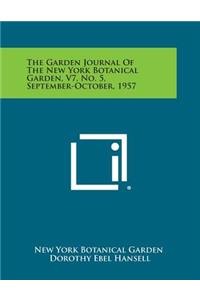 The Garden Journal Of The New York Botanical Garden, V7, No. 5, September-October, 1957

New York Botanical Garden
Dorothy Ebel Hansell